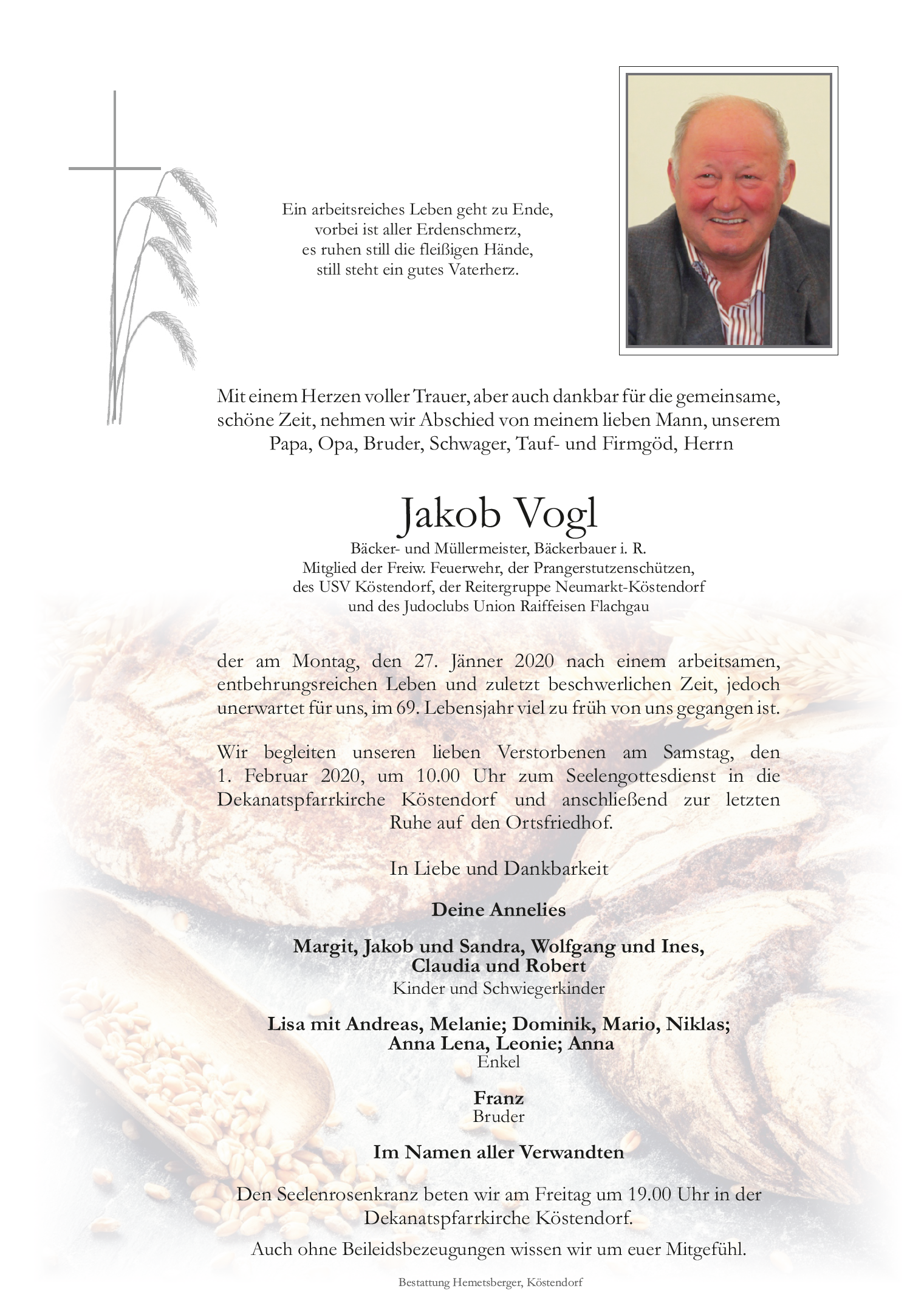 Ein arbeitsreiches Leben geht zu Ende,
vorbei ist aller Erdenschmerz,
es ruhen still die fleißigen Hände,
still steht ein gutes Vaterherz.

Mit einem Herzen voller Trauer, aber auch dankbar für die gemeinsame, schöne Zeit, nehmen wir Abschied von meinem lieben Mann, unserem Papa, Opa, Bruder, Schwager, Tauf- und Firmgöd, Herrn

Jakob Vogl

Bäcker- und Müllermeister, Bäckerbauer i. R.
Mitglied der Freiw. Feuerwehr, der Prangerstutzenschützen,
des USV Köstendorf, der Reitergruppe Neumarkt-Köstendorf
und des Judoclubs Union Raiffeisen Flachgau

der am Montag, den 27. Jänner 2020 nach einem arbeitsamen, entbehrungsreichen Leben und zuletzt beschwerlichen Zeit, jedoch unerwartet für uns, im 69. Lebensjahr viel zu früh von uns gegangen ist.

Wir begleiten unseren lieben Verstorbenen am Samstag, den 1. Februar 2020, um 10.00 Uhr zum Seelengottesdienst in die Dekanatspfarrkirche Köstendorf und anschließend zur letzten Ruhe auf den Ortsfriedhof.

In Liebe und Dankbarkeit

Deine Annelies

Margit, Jakob und Sandra, Wolfgang und Ines,
Claudia und Robert
Kinder und Schwiegerkinder

Lisa mit Andreas, Melanie; Dominik, Mario, Niklas;
Anna Lena, Leonie; Anna
Enkel

Franz
Bruder

Im Namen aller Verwandten

Den Seelenrosenkranz beten wir am Freitag um 19.00 Uhr in der Dekanatspfarrkirche Köstendorf.

Auch ohne Beileidsbezeugungen wissen wir um euer Mitgefühl.

Bestattung Hemetsberger, Köstendorf